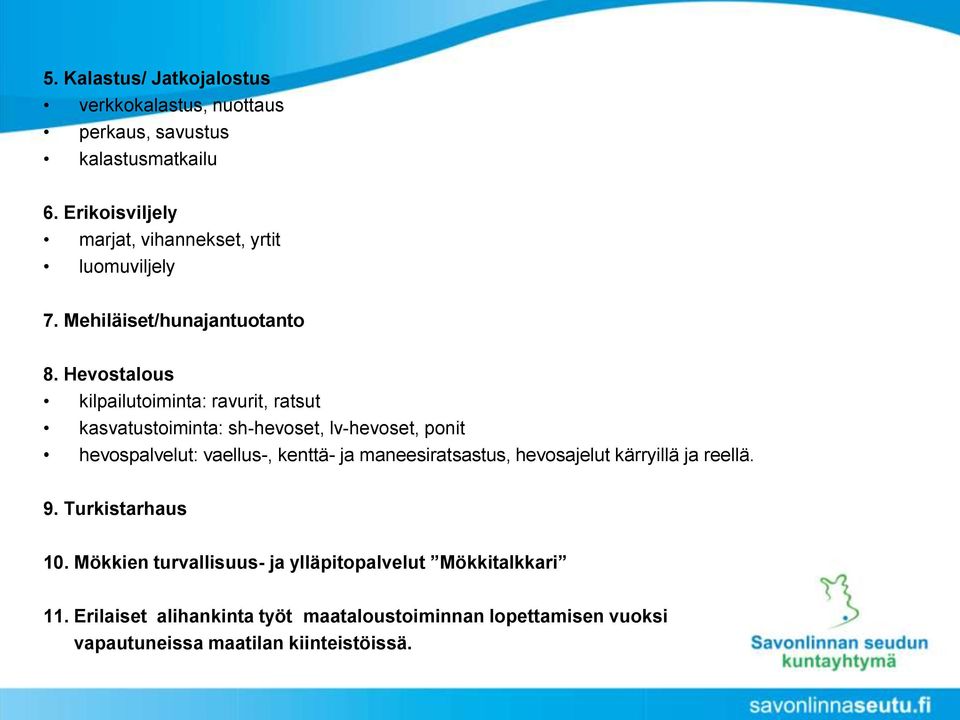 5. Kalastus/ Jatkojalostus
• verkkokalastus, nuottaus
• perkaus, savustus
• kalastusmatkailu

6. Erikoisviljely
• marjat, vihannekset, yrtit
• luomuviljely

7. Mehiläiset/hunajantuotanto

8. Hevostalous
• kilpailutoiminta: ravurit, ratsut
• kasvatustoiminta: sh-hevoset, lv-hevoset, ponit
• hevospalvelut: vaellus-, kenttä- ja maneesiratsastus, hevosajelut kärryillä ja reellä.

9. Turkistarhaus

10. Mökkien turvallisuus- ja ylläpitopalvelut ”Mökkitalkkari”

11. Erilaiset alihankinta työt maataloustoiminnan lopettamisen vuoksi vapautuneissa maatilan kiinteistöissä.

Savonlinnan seudun kuntayhtymä

savonlinnaseutu.fi